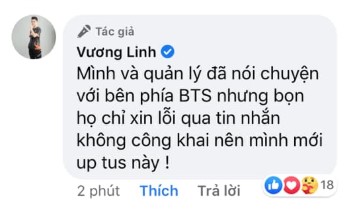 Tác giả
Vương Linh

Mình và quản lý đã nói chuyện với bên phía BTS nhưng bọn họ chỉ xin lỗi qua tin nhắn không công khai nên mình mới up tus này !

2 phút Thích Trả lời 18